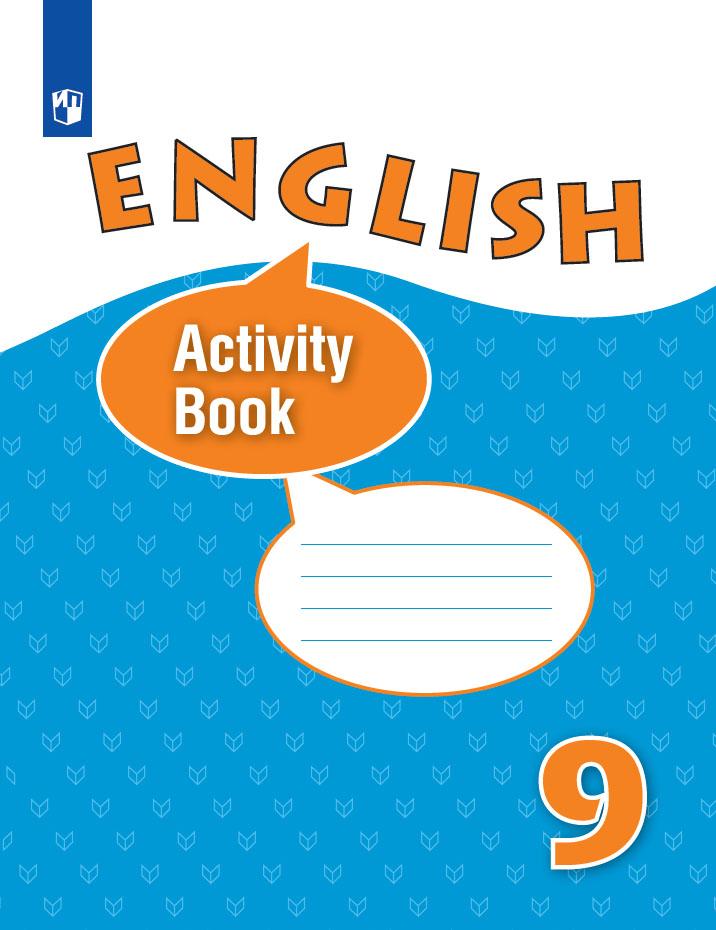 ENGLISH

Activity Book

9